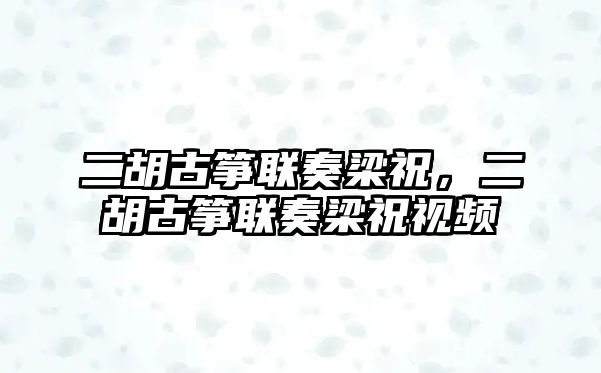 二胡古筝联奏梁祝，二胡古筝联奏梁祝视频